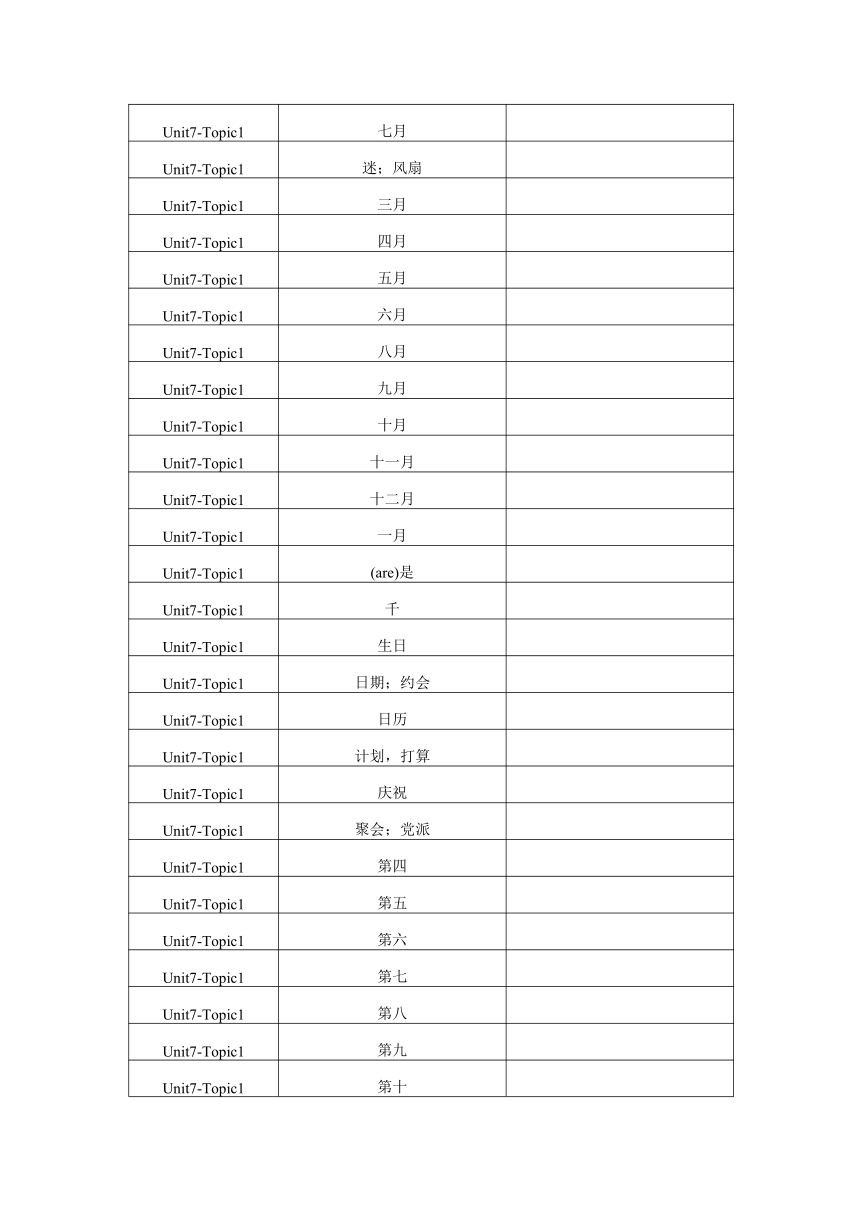 | | | |
|---|---|---|
| Unit7-Topic1 | 七月 | |
| Unit7-Topic1 | 迷；风扇 | |
| Unit7-Topic1 | 三月 | |
| Unit7-Topic1 | 四月 | |
| Unit7-Topic1 | 五月 | |
| Unit7-Topic1 | 六月 | |
| Unit7-Topic1 | 八月 | |
| Unit7-Topic1 | 九月 | |
| Unit7-Topic1 | 十月 | |
| Unit7-Topic1 | 十一月 | |
| Unit7-Topic1 | 十二月 | |
| Unit7-Topic1 | 一月 | |
| Unit7-Topic1 | (are)是 | |
| Unit7-Topic1 | 千 | |
| Unit7-Topic1 | 生日 | |
| Unit7-Topic1 | 日期；约会 | |
| Unit7-Topic1 | 日历 | |
| Unit7-Topic1 | 计划，打算 | |
| Unit7-Topic1 | 庆祝 | |
| Unit7-Topic1 | 聚会；党派 | |
| Unit7-Topic1 | 第四 | |
| Unit7-Topic1 | 第五 | |
| Unit7-Topic1 | 第六 | |
| Unit7-Topic1 | 第七 | |
| Unit7-Topic1 | 第八 | |
| Unit7-Topic1 | 第九 | |
| Unit7-Topic1 | 第十 | |